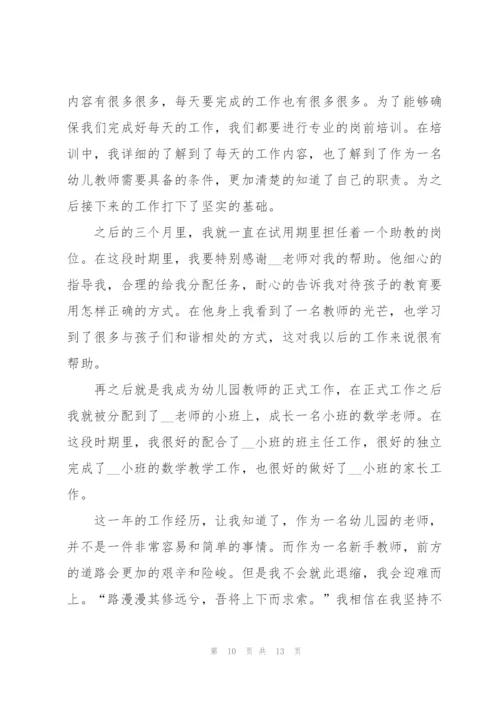 内容有很多很多，每天要完成的工作也有很多很多。为了能够确保我们完成好每天的工作，我们都要进行专业的岗前培训。在培训中，我详细的了解到了每天的工作内容，也了解到了作为一名幼儿教师需要具备的条件，更加清楚的知道了自己的职责。为之后接下来的工作打下了坚实的基础。

之后的三个月里，我就一直在试用期里担任着一个助教的岗位。在这段时期里，我要特别感谢__老师对我的帮助。他细心的指导我，合理的给我分配任务，耐心的告诉我对待孩子的教育要用怎样正确的方式。在他身上我看到了一名教师的光芒，也学习到了很多与孩子们和谐相处的方式，这对我以后的工作来说很有帮助。

再之后就是我成为幼儿园教师的正式工作，在正式工作之后我就被分配到了__老师的小班上，成长一名小班的数学老师。在这段时期里，我很好的配合了__小班的班主任工作，很好的独立完成了__小班的数学教学工作，也很好的做好了__小班的家长工作。

这一年的工作经历，让我知道了，作为一名幼儿园的老师，并不是一件非常容易和简单的事情。而作为一名新手教师，前方的道路会更加的艰辛和险峻。但是我不会就此退缩，我会迎难而上。“路漫漫其修远兮，吾将上下而求索。”我相信在我坚持不

第 10 页 共 13 页